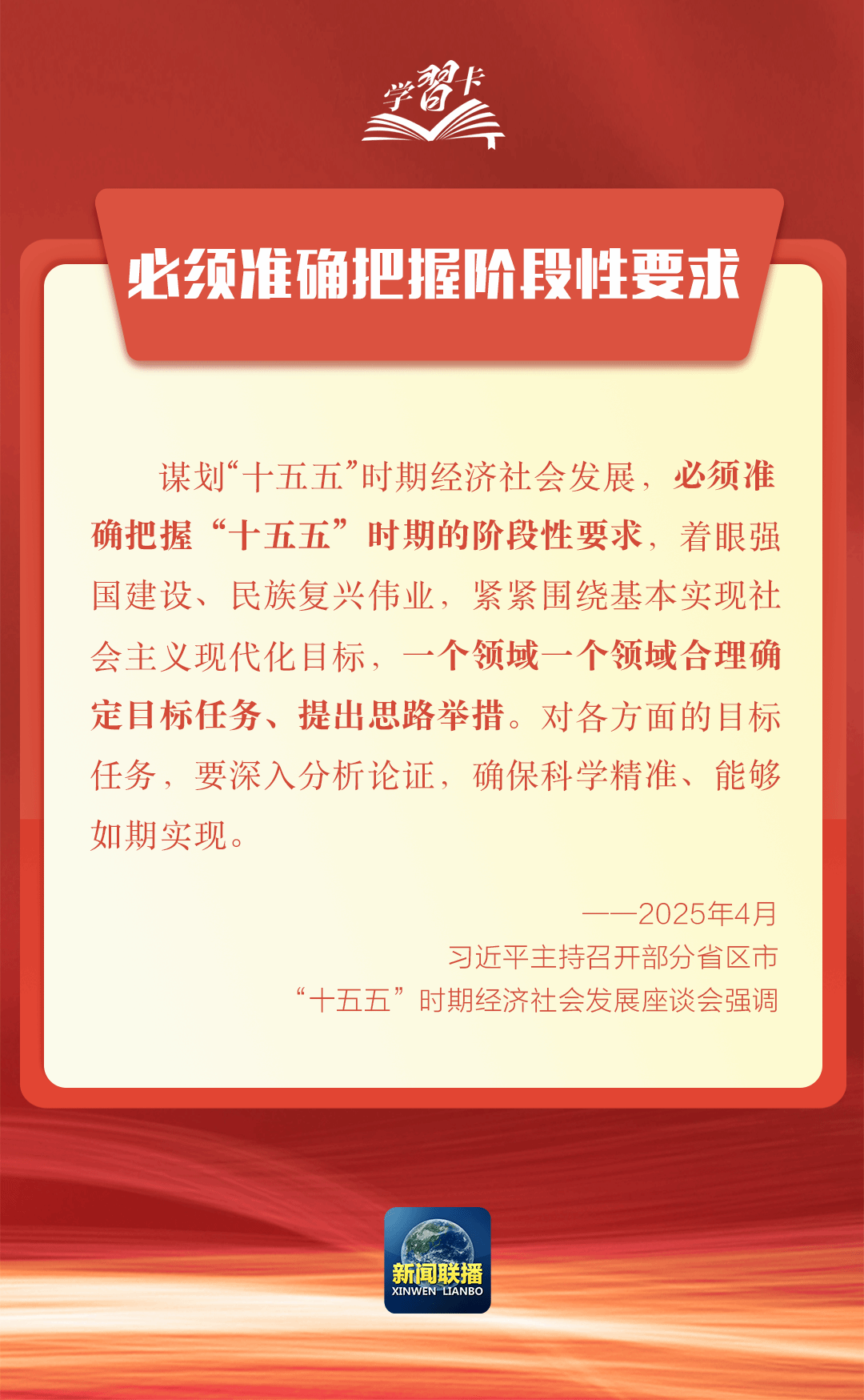 学習卡

必须准确把握阶段性要求

谋划“十五五”时期经济社会发展，必须准确把握“十五五”时期的阶段性要求，着眼强国建设、民族复兴伟业，紧紧围绕基本实现社会主义现代化目标，一个领域一个领域合理确定目标任务、提出思路举措。对各方面的目标任务，要深入分析论证，确保科学精准、能够如期实现。

——2025年4月
习近平主持召开部分省区市
“十五五”时期经济社会发展座谈会强调

新闻联播
XINWEN LIANBO